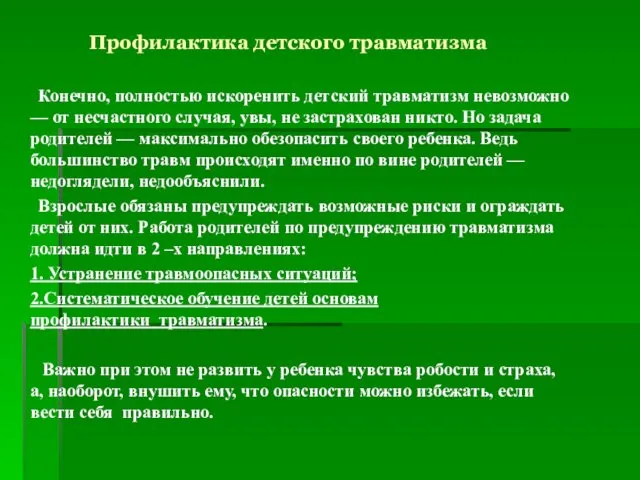 Профилактика детского травматизма

Конечно, полностью искоренить детский травматизм невозможно — от несчастного случая, увы, не застрахован никто. Но задача родителей — максимально обезопасить своего ребенка. Ведь большинство травм происходят именно по вине родителей — недоглядели, недообъяснили.

Взрослые обязаны предупреждать возможные риски и ограждать детей от них. Работа родителей по предупреждению травматизма должна идти в 2 –х направлениях:

1. Устранение травмоопасных ситуаций;

2.Систематическое обучение детей основам профилактики травматизма.

Важно при этом не развить у ребенка чувства робости и страха, а, наоборот, внушить ему, что опасности можно избежать, если вести себя правильно.